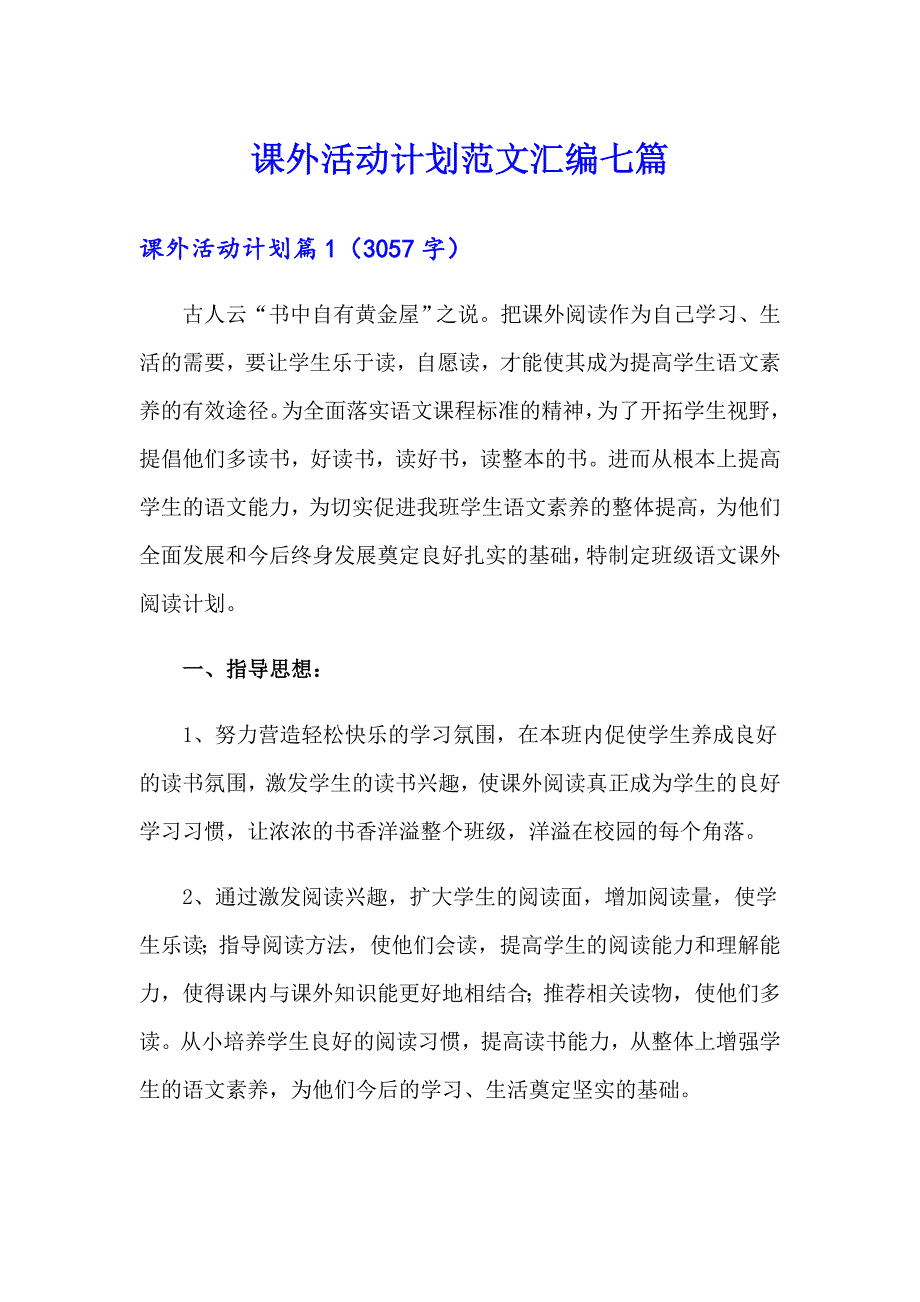 课外活动计划范文汇编七篇

课外活动计划篇1（3057字）

古人云“书中自有黄金屋”之说。把课外阅读作为自己学习、生活的需要，要让学生乐于读，自愿读，才能使其成为提高学生语文素养的有效途径。为全面落实语文课程标准的精神，为了开拓学生视野，提倡他们多读书，好读书，读好书，读整本的书。进而从根本上提高学生的语文能力，为切实促进我班学生语文素养的整体提高，为他们全面发展和今后终身发展奠定良好扎实的基础，特制定班级语文课外阅读计划。

一、指导思想：

1、努力营造轻松快乐的学习氛围，在本班内促使学生养成良好的读书氛围，激发学生的读书兴趣，使课外阅读真正成为学生的良好学习习惯，让浓浓的书香洋溢整个班级，洋溢在校园的每个角落。

2、通过激发阅读兴趣，扩大学生的阅读面，增加阅读量，使学生乐读；指导阅读方法，使他们会读，提高学生的阅读能力和理解能力，使得课内与课外知识能更好地相结合；推荐相关读物，使他们多读。从小培养学生良好的阅读习惯，提高读书能力，从整体上增强学生的语文素养，为他们今后的学习、生活奠定坚实的基础。